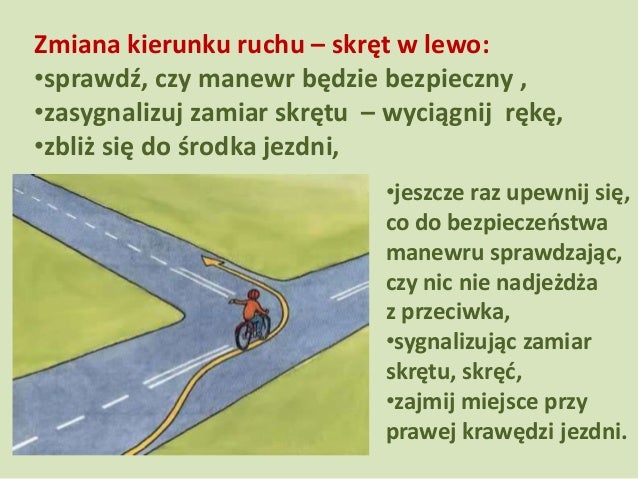 Zmiana kierunku ruchu – skręt w lewo:
•sprawdź, czy manewr będzie bezpieczny ,
•zasygnalizuj zamiar skrętu – wyciągnij rękę,
•zbliż się do środka jezdni,

•jeszcze raz upewnij się, co do bezpieczeństwa manewru sprawdzając, czy nic nie nadjeżdża z przeciwka,
•sygnalizując zamiar skrętu, skręć,
•zajmij miejsce przy prawej krawędzi jezdni.